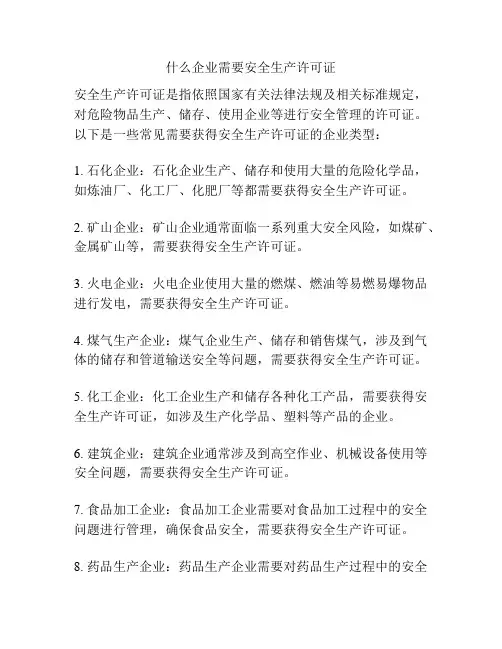 什么企业需要安全生产许可证

安全生产许可证是指依照国家有关法律法规及相关标准规定，对危险物品生产、储存、使用企业等进行安全管理的许可证。以下是一些常见需要获得安全生产许可证的企业类型：

1. 石化企业：石化企业生产、储存和使用大量的危险化学品，如炼油厂、化工厂、化肥厂等都需要获得安全生产许可证。

2. 矿山企业：矿山企业通常面临一系列重大安全风险，如煤矿、金属矿山等，需要获得安全生产许可证。

3. 火电企业：火电企业使用大量的燃煤、燃油等易燃易爆物品进行发电，需要获得安全生产许可证。

4. 煤气生产企业：煤气企业生产、储存和销售煤气，涉及到气体的储存和管道输送安全等问题，需要获得安全生产许可证。

5. 化工企业：化工企业生产和储存各种化工产品，需要获得安全生产许可证，如涉及生产化学品、塑料等产品的企业。

6. 建筑企业：建筑企业通常涉及到高空作业、机械设备使用等安全问题，需要获得安全生产许可证。

7. 食品加工企业：食品加工企业需要对食品加工过程中的安全问题进行管理，确保食品安全，需要获得安全生产许可证。

8. 药品生产企业：药品生产企业需要对药品生产过程中的安全